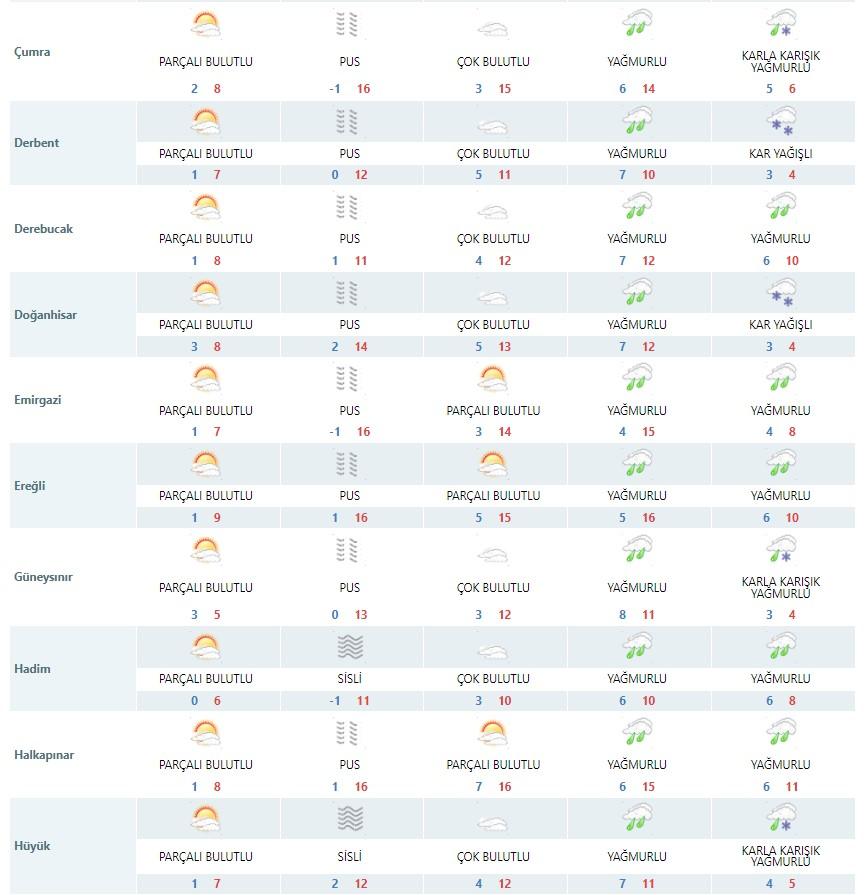 | | | | | | |
|---|---|---|---|---|---|
| Çumra | PARÇALI BULUTLU 2 8 | PUS -1 16 | ÇOK BULUTLU 3 15 | YAĞMURLU 6 14 | KARLA KARIŞIK YAĞMURLU 5 6 |
| Derbent | PARÇALI BULUTLU 1 7 | PUS 0 12 | ÇOK BULUTLU 5 11 | YAĞMURLU 7 10 | KAR YAĞIŞLI 3 4 |
| Derebucak | PARÇALI BULUTLU 1 8 | PUS 1 11 | ÇOK BULUTLU 4 12 | YAĞMURLU 7 12 | YAĞMURLU 6 10 |
| Doğanhisar | PARÇALI BULUTLU 3 8 | PUS 2 14 | ÇOK BULUTLU 5 13 | YAĞMURLU 7 12 | KAR YAĞIŞLI 3 4 |
| Emirgazi | PARÇALI BULUTLU 1 7 | PUS -1 16 | PARÇALI BULUTLU 3 14 | YAĞMURLU 4 15 | YAĞMURLU 4 8 |
| Ereğli | PARÇALI BULUTLU 1 9 | PUS 1 16 | PARÇALI BULUTLU 5 15 | YAĞMURLU 5 16 | YAĞMURLU 6 10 |
| Güneysınır | PARÇALI BULUTLU 3 5 | PUS 0 13 | ÇOK BULUTLU 3 12 | YAĞMURLU 8 11 | KARLA KARIŞIK YAĞMURLU 3 4 |
| Hadim | PARÇALI BULUTLU 0 6 | SİSLİ -1 11 | ÇOK BULUTLU 3 10 | YAĞMURLU 6 10 | YAĞMURLU 6 8 |
| Halkapınar | PARÇALI BULUTLU 1 8 | PUS 1 16 | PARÇALI BULUTLU 7 16 | YAĞMURLU 6 15 | YAĞMURLU 6 11 |
| Hüyük | PARÇALI BULUTLU 1 7 | SİSLİ 2 12 | ÇOK BULUTLU 4 12 | YAĞMURLU 7 11 | KARLA KARIŞIK YAĞMURLU 4 5 |